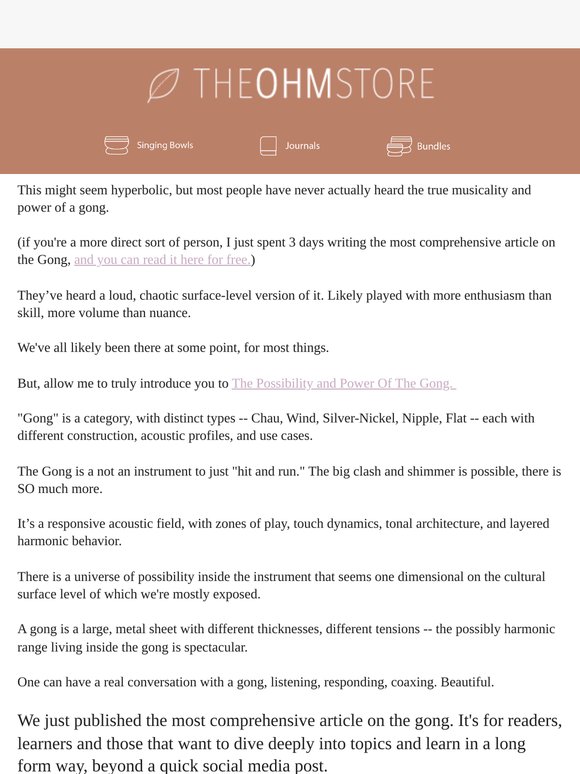 THEOHMSTORE

Singing Bowls
Journals
Bundles

This might seem hyperbolic, but most people have never actually heard the true musicality and power of a gong.

(if you're a more direct sort of person, I just spent 3 days writing the most comprehensive article on the Gong, and you can read it here for free.)

They've heard a loud, chaotic surface-level version of it. Likely played with more enthusiasm than skill, more volume than nuance.

We've all likely been there at some point, for most things.

But, allow me to truly introduce you to The Possibility and Power Of The Gong.

"Gong" is a category, with distinct types -- Chau, Wind, Silver-Nickel, Nipple, Flat -- each with different construction, acoustic profiles, and use cases.

The Gong is a not an instrument to just "hit and run." The big clash and shimmer is possible, there is SO much more.

It's a responsive acoustic field, with zones of play, touch dynamics, tonal architecture, and layered harmonic behavior.

There is a universe of possibility inside the instrument that seems one dimensional on the cultural surface level of which we're mostly exposed.

A gong is a large, metal sheet with different thicknesses, different tensions -- the possibly harmonic range living inside the gong is spectacular.

One can have a real conversation with a gong, listening, responding, coaxing. Beautiful.

We just published the most comprehensive article on the gong. It's for readers, learners and those that want to dive deeply into topics and learn in a long form way, beyond a quick social media post.